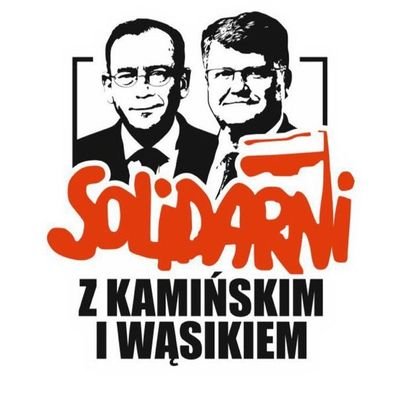 SOLIDARNI

Z KAMIŃSKIM
I WĄSIKIEM